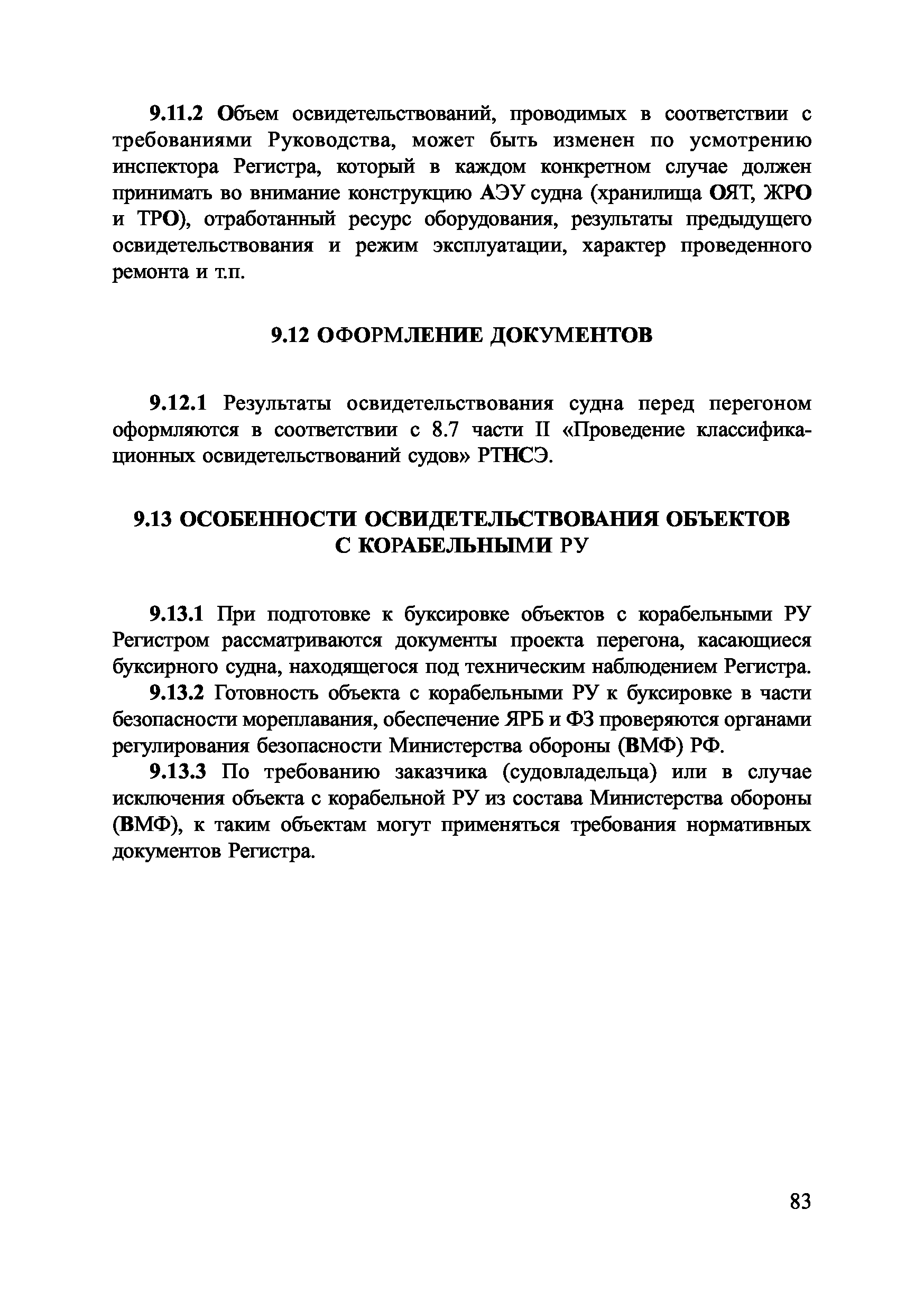 9.11.2 Объем освидетельствований, проводимых в соответствии с требованиями Руководства, может быть изменен по усмотрению инспектора Регистра, который в каждом конкретном случае должен принимать во внимание конструкцию АЭУ судна (хранилища ОЯТ, ЖРО и ТРО), отработанный ресурс оборудования, результаты предыдущего освидетельствования и режим эксплуатации, характер проведенного ремонта и т.п.

9.12 ОФОРМЛЕНИЕ ДОКУМЕНТОВ

9.12.1 Результаты освидетельствования судна перед перегоном оформляются в соответствии с 8.7 части II «Проведение классификационных освидетельствований судов» РТНСЭ.

9.13 ОСОБЕННОСТИ ОСВИДЕТЕЛЬСТВОВАНИЯ ОБЪЕКТОВ С КОРАБЕЛЬНЫМИ РУ

9.13.1 При подготовке к буксировке объектов с корабельными РУ Регистром рассматриваются документы проекта перегона, касающиеся буксирного судна, находящегося под техническим наблюдением Регистра.

9.13.2 Готовность объекта с корабельными РУ к буксировке в части безопасности мореплавания, обеспечение ЯРБ и ФЗ проверяются органами регулирования безопасности Министерства обороны (ВМФ) РФ.

9.13.3 По требованию заказчика (судовладельца) или в случае исключения объекта с корабельной РУ из состава Министерства обороны (ВМФ), к таким объектам могут применяться требования нормативных документов Регистра.

83